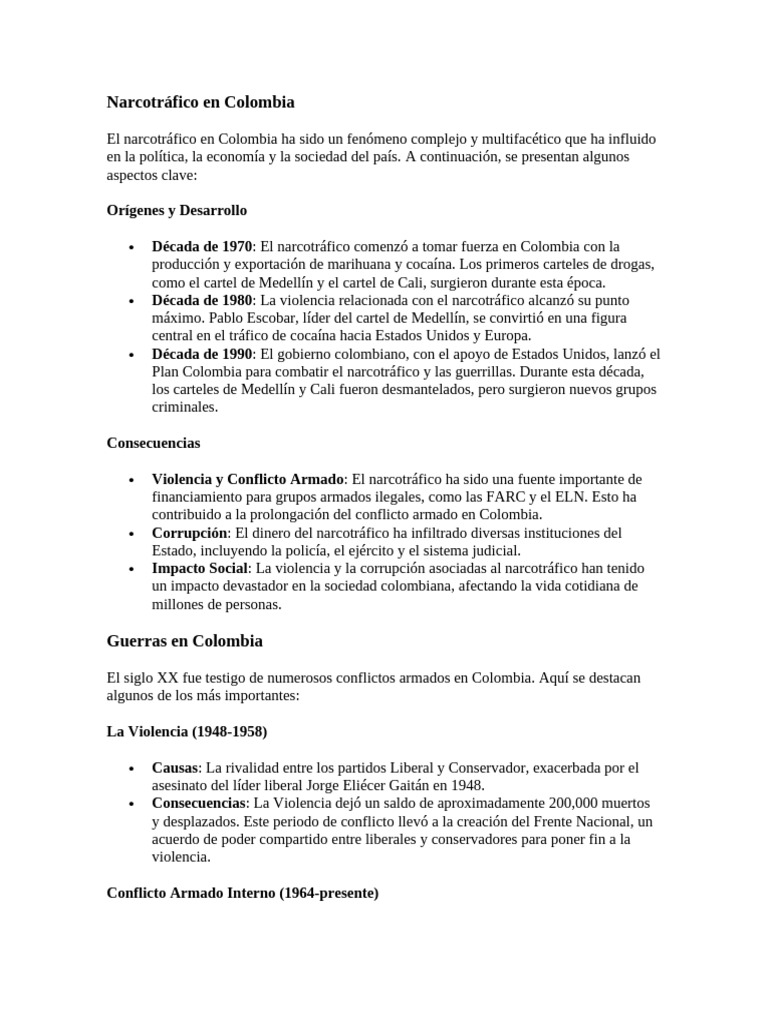 Narcotráfico en Colombia

El narcotráfico en Colombia ha sido un fenómeno complejo y multifacético que ha influido en la política, la economía y la sociedad del país. A continuación, se presentan algunos aspectos clave:

Orígenes y Desarrollo

• Década de 1970: El narcotráfico comenzó a tomar fuerza en Colombia con la producción y exportación de marihuana y cocaína. Los primeros carteles de drogas, como el cartel de Medellín y el cartel de Cali, surgieron durante esta época.
• Década de 1980: La violencia relacionada con el narcotráfico alcanzó su punto máximo. Pablo Escobar, líder del cartel de Medellín, se convirtió en una figura central en el tráfico de cocaína hacia Estados Unidos y Europa.
• Década de 1990: El gobierno colombiano, con el apoyo de Estados Unidos, lanzó el Plan Colombia para combatir el narcotráfico y las guerrillas. Durante esta década, los carteles de Medellín y Cali fueron desmantelados, pero surgieron nuevos grupos criminales.

Consecuencias

• Violencia y Conflicto Armado: El narcotráfico ha sido una fuente importante de financiamiento para grupos armados ilegales, como las FARC y el ELN. Esto ha contribuido a la prolongación del conflicto armado en Colombia.
• Corrupción: El dinero del narcotráfico ha infiltrado diversas instituciones del Estado, incluyendo la policía, el ejército y el sistema judicial.
• Impacto Social: La violencia y la corrupción asociadas al narcotráfico han tenido un impacto devastador en la sociedad colombiana, afectando la vida cotidiana de millones de personas.

Guerras en Colombia

El siglo XX fue testigo de numerosos conflictos armados en Colombia. Aquí se destacan algunos de los más importantes:

La Violencia (1948-1958)

• Causas: La rivalidad entre los partidos Liberal y Conservador, exacerbada por el asesinato del líder liberal Jorge Eliécer Gaitán en 1948.
• Consecuencias: La Violencia dejó un saldo de aproximadamente 200,000 muertos y desplazados. Este periodo de conflicto llevó a la creación del Frente Nacional, un acuerdo de poder compartido entre liberales y conservadores para poner fin a la violencia.

Conflicto Armado Interno (1964-presente)